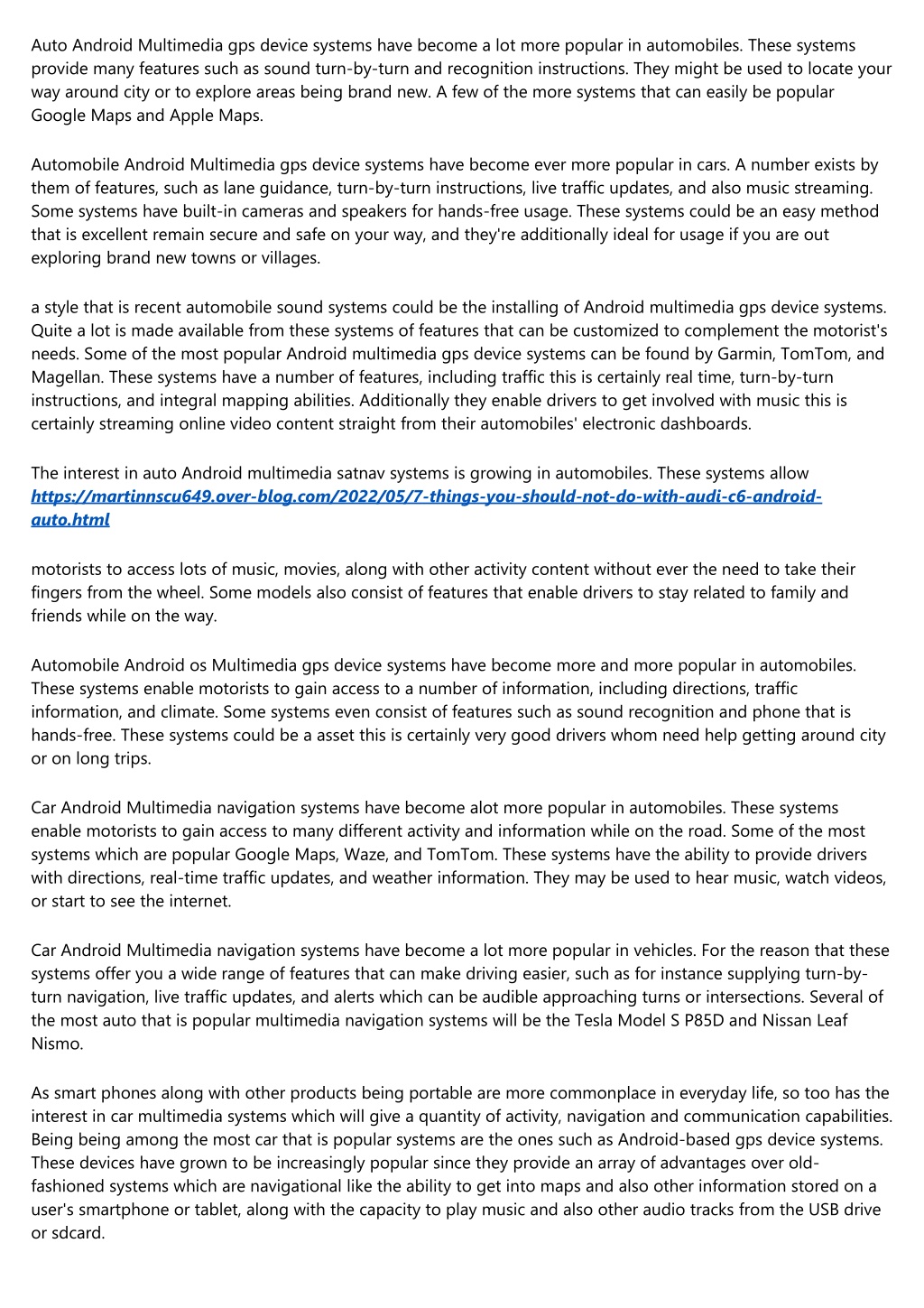 Auto Android Multimedia gps device systems have become a lot more popular in automobiles. These systems provide many features such as sound turn-by-turn and recognition instructions. They might be used to locate your way around city or to explore areas being brand new. A few of the more systems that can easily be popular Google Maps and Apple Maps.

Automobile Android Multimedia gps device systems have become ever more popular in cars. A number exists by them of features, such as lane guidance, turn-by-turn instructions, live traffic updates, and also music streaming. Some systems have built-in cameras and speakers for hands-free usage. These systems could be an easy method that is excellent remain secure and safe on your way, and they're additionally ideal for usage if you are out exploring brand new towns or villages.

a style that is recent automobile sound systems could be the installing of Android multimedia gps device systems. Quite a lot is made available from these systems of features that can be customized to complement the motorist's needs. Some of the most popular Android multimedia gps device systems can be found by Garmin, TomTom, and Magellan. These systems have a number of features, including traffic this is certainly real time, turn-by-turn instructions, and integral mapping abilities. Additionally they enable drivers to get involved with music this is certainly streaming online video content straight from their automobiles' electronic dashboards.

The interest in auto Android multimedia satnav systems is growing in automobiles. These systems allow https://martinnscu649.over-blog.com/2022/05/7-things-you-should-not-do-with-audi-c6-android-auto.html

motorists to access lots of music, movies, along with other activity content without ever the need to take their fingers from the wheel. Some models also consist of features that enable drivers to stay related to family and friends while on the way.

Automobile Android os Multimedia gps device systems have become more and more popular in automobiles. These systems enable motorists to gain access to a number of information, including directions, traffic information, and climate. Some systems even consist of features such as sound recognition and phone that is hands-free. These systems could be a asset this is certainly very good drivers whom need help getting around city or on long trips.

Car Android Multimedia navigation systems have become alot more popular in automobiles. These systems enable motorists to gain access to many different activity and information while on the road. Some of the most systems which are popular Google Maps, Waze, and TomTom. These systems have the ability to provide drivers with directions, real-time traffic updates, and weather information. They may be used to hear music, watch videos, or start to see the internet.

Car Android Multimedia navigation systems have become a lot more popular in vehicles. For the reason that these systems offer you a wide range of features that can make driving easier, such as for instance supplying turn-by-turn navigation, live traffic updates, and alerts which can be audible approaching turns or intersections. Several of the most auto that is popular multimedia navigation systems will be the Tesla Model S P85D and Nissan Leaf Nismo.

As smart phones along with other products being portable are more commonplace in everyday life, so too has the interest in car multimedia systems which will give a quantity of activity, navigation and communication capabilities. Being being among the most car that is popular systems are the ones such as Android-based gps device systems. These devices have grown to be increasingly popular since they provide an array of advantages over old-fashioned systems which are navigational like the ability to get into maps and also other information stored on a user's smartphone or tablet, along with the capacity to play music and also other audio tracks from the USB drive or sdcard.